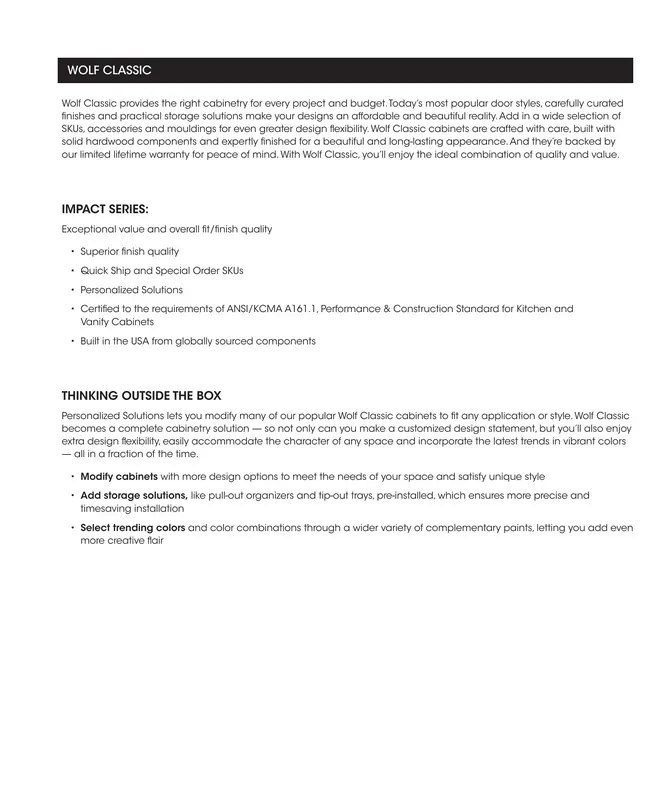 WOLF CLASSIC

Wolf Classic provides the right cabinetry for every project and budget. Today's most popular door styles, carefully curated finishes and practical storage solutions make your designs an affordable and beautiful reality. Add in a wide selection of SKUs, accessories and mouldings for even greater design flexibility. Wolf Classic cabinets are crafted with care, built with solid hardwood components and expertly finished for a beautiful and long-lasting appearance. And they're backed by our limited lifetime warranty for peace of mind. With Wolf Classic, you'll enjoy the ideal combination of quality and value.

IMPACT SERIES:

Exceptional value and overall fit/finish quality

• Superior finish quality
• Quick Ship and Special Order SKUs
• Personalized Solutions
• Certified to the requirements of ANSI/KCMA A161.1, Performance & Construction Standard for Kitchen and Vanity Cabinets
• Built in the USA from globally sourced components

THINKING OUTSIDE THE BOX

Personalized Solutions lets you modify many of our popular Wolf Classic cabinets to fit any application or style. Wolf Classic becomes a complete cabinetry solution — so not only can you make a customized design statement, but you'll also enjoy extra design flexibility, easily accommodate the character of any space and incorporate the latest trends in vibrant colors — all in a fraction of the time.

• Modify cabinets with more design options to meet the needs of your space and satisfy unique style
• Add storage solutions, like pull-out organizers and tip-out trays, pre-installed, which ensures more precise and timesaving installation
• Select trending colors and color combinations through a wider variety of complementary paints, letting you add even more creative flair